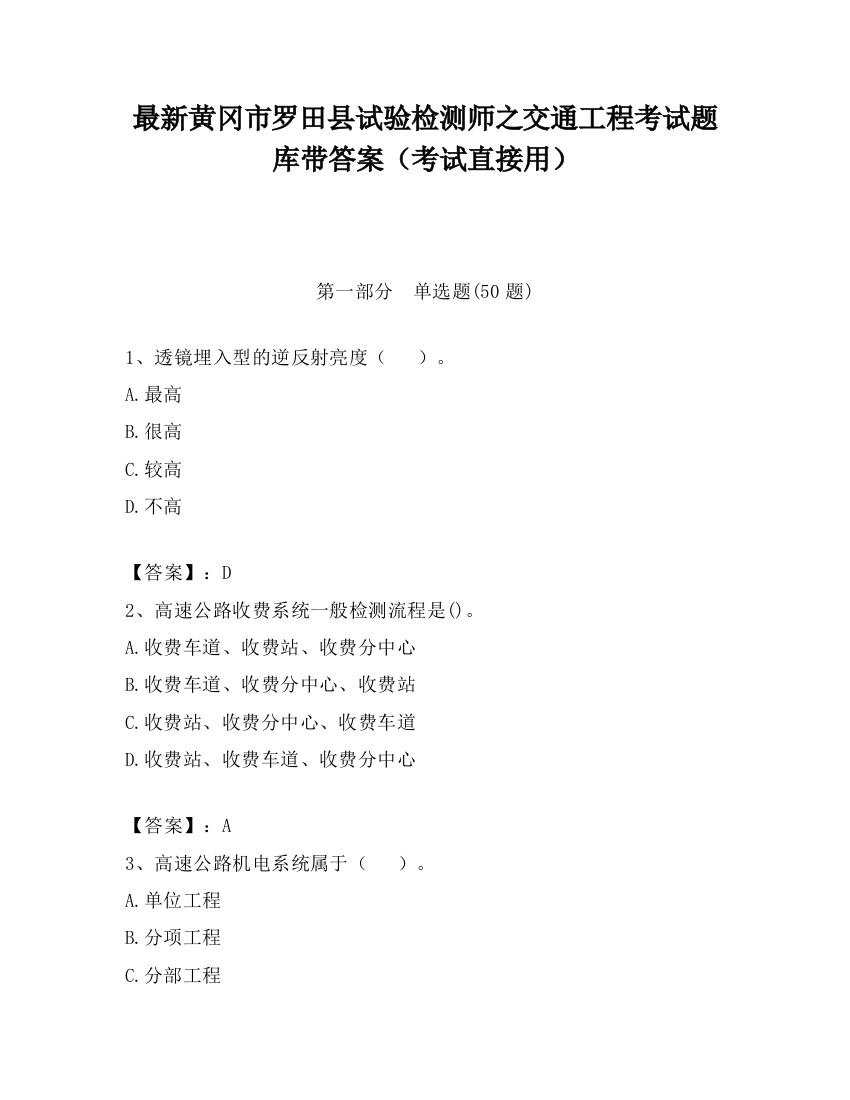 最新黄冈市罗田县试验检测师之交通工程考试题库带答案（考试直接用）

第一部分　单选题(50 题)

1、透镜埋入型的逆反射亮度（　　）。

A.最高

B.很高

C.较高

D.不高

【答案】：D

2、高速公路收费系统一般检测流程是()。

A.收费车道、收费站、收费分中心

B.收费车道、收费分中心、收费站

C.收费站、收费分中心、收费车道

D.收费站、收费车道、收费分中心

【答案】：A

3、高速公路机电系统属于（　　）。

A.单位工程

B.分项工程

C.分部工程